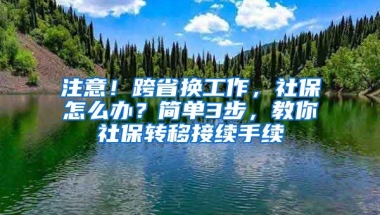 注意！跨省换工作，社保怎么办？简单3步，教你社保转移接续手续